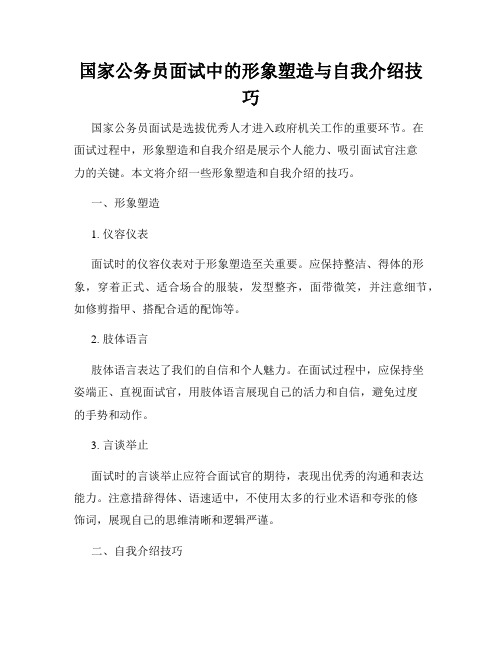 国家公务员面试中的形象塑造与自我介绍技巧

国家公务员面试是选拔优秀人才进入政府机关工作的重要环节。在面试过程中，形象塑造和自我介绍是展示个人能力、吸引面试官注意力的关键。本文将介绍一些形象塑造和自我介绍的技巧。

一、形象塑造

1. 仪容仪表

面试时的仪容仪表对于形象塑造至关重要。应保持整洁、得体的形象，穿着正式、适合场合的服装，发型整齐，面带微笑，并注意细节，如修剪指甲、搭配合适的配饰等。

2. 肢体语言

肢体语言表达了我们的自信和个人魅力。在面试过程中，应保持坐姿端正、直视面试官，用肢体语言展现自己的活力和自信，避免过度的手势和动作。

3. 言谈举止

面试时的言谈举止应符合面试官的期待，表现出优秀的沟通和表达能力。注意措辞得体、语速适中，不使用太多的行业术语和夸张的修饰词，展现自己的思维清晰和逻辑严谨。

二、自我介绍技巧